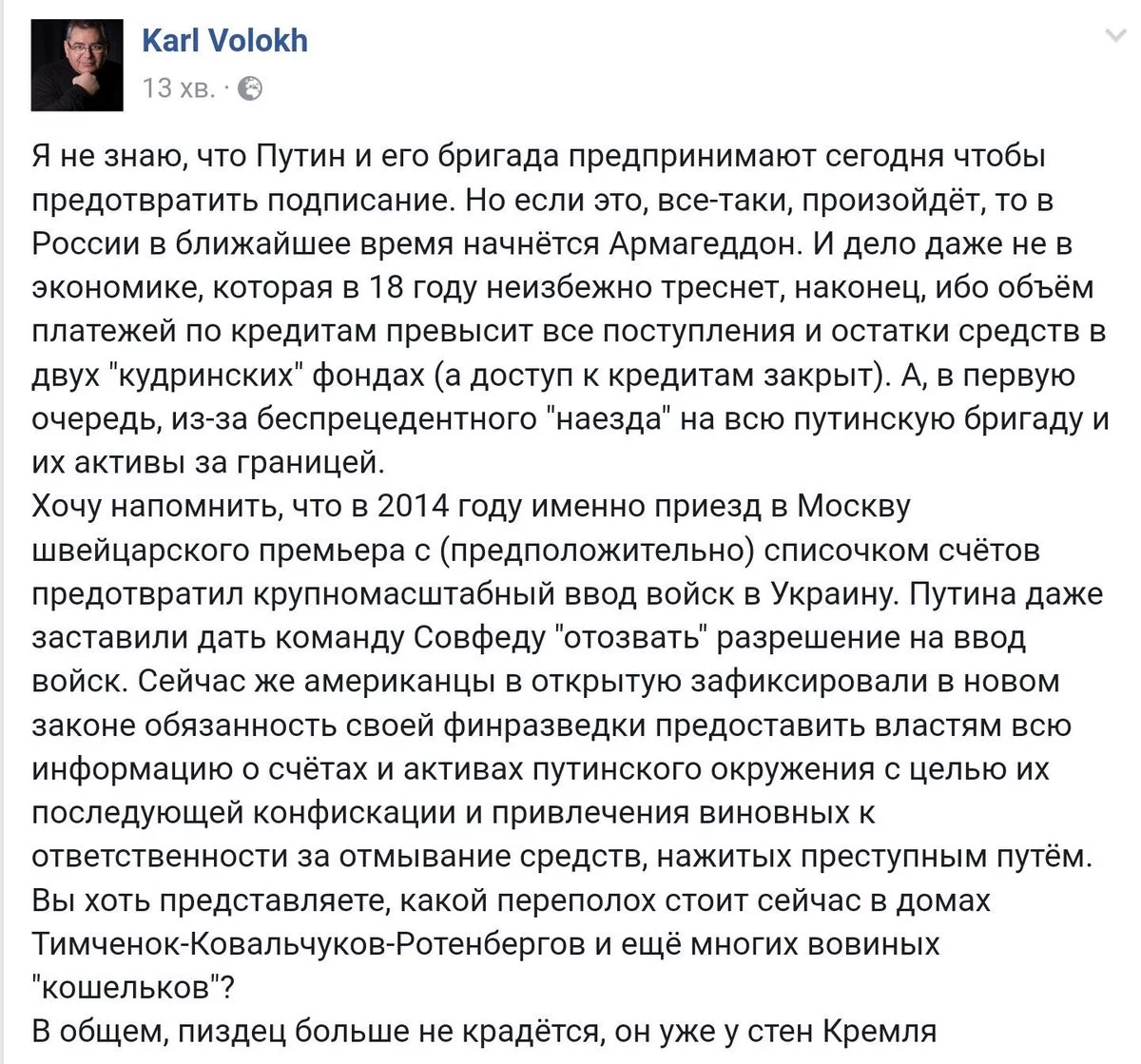 Karl Volokh
13 хв. ·

Я не знаю, что Путин и его бригада предпринимают сегодня чтобы предотвратить подписание. Но если это, все-таки, произойдёт, то в России в ближайшее время начнётся Армагеддон. И дело даже не в экономике, которая в 18 году неизбежно треснет, наконец, ибо объём платежей по кредитам превысит все поступления и остатки средств в двух "кудринских" фондах (а доступ к кредитам закрыт). А, в первую очередь, из-за беспрецедентного "наезда" на всю путинскую бригаду и их активы за границей.
Хочу напомнить, что в 2014 году именно приезд в Москву швейцарского премьера с (предположительно) списочком счётов предотвратил крупномасштабный ввод войск в Украину. Путина даже заставили дать команду Совфеду "отозвать" разрешение на ввод войск. Сейчас же американцы в открытую зафиксировали в новом законе обязанность своей финразведки предоставить властям всю информацию о счётах и активах путинского окружения с целью их последующей конфискации и привлечения виновных к ответственности за отмывание средств, нажитых преступным путём. Вы хоть представляете, какой переполох стоит сейчас в домах Тимченок-Ковальчуков-Ротенбергов и ещё многих вовиных "кошельков"?
В общем, пиздец больше не крадётся, он уже у стен Кремля